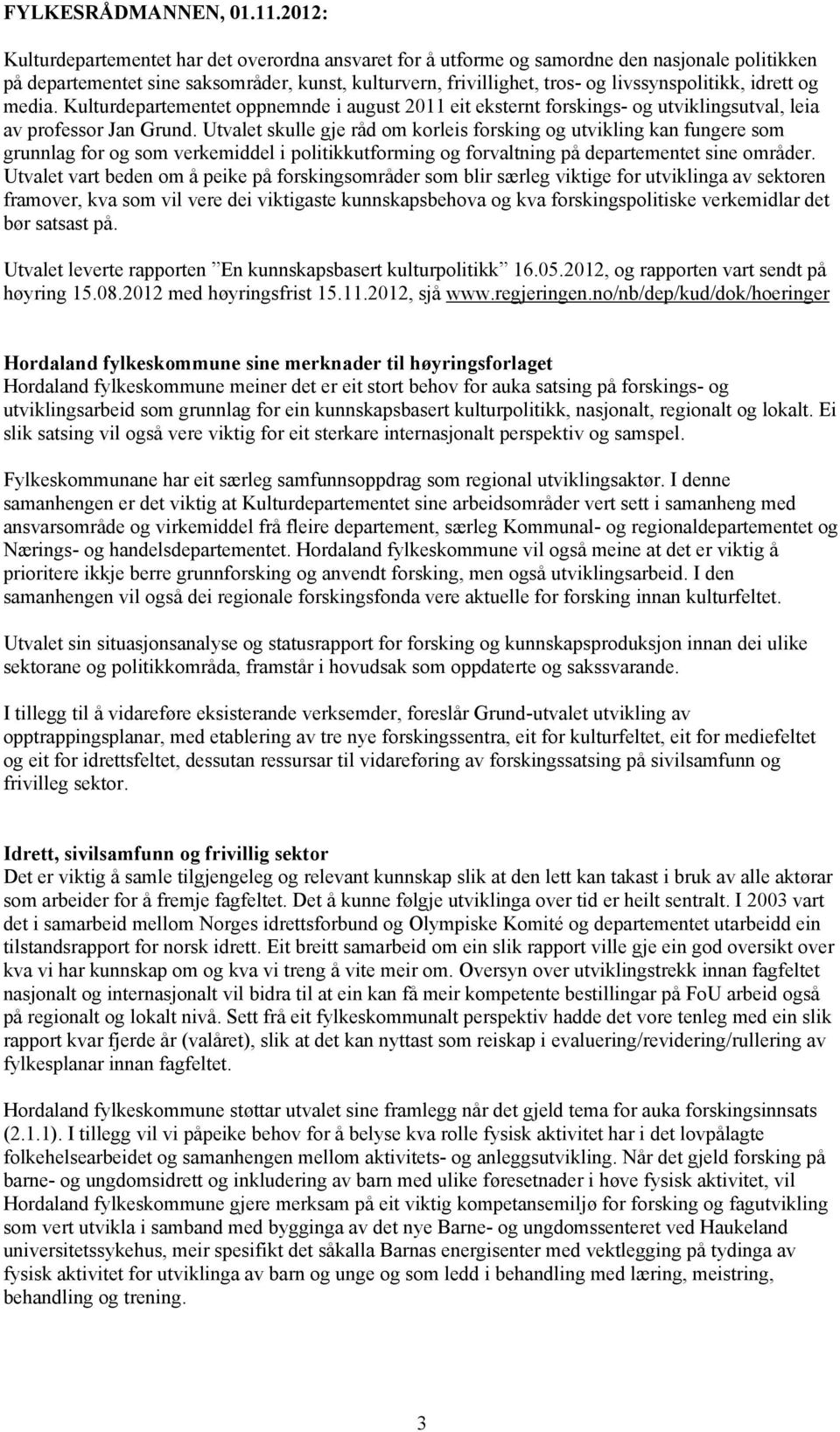 FYLKESRÅDMANNEN, 01.11.2012:

Kulturdepartementet har det overordna ansvaret for å utforme og samordne den nasjonale politikken på departementet sine saksområder, kunst, kulturvern, frivillighet, tros- og livssynspolitikk, idrett og media. Kulturdepartementet oppnemnde i august 2011 eit eksternt forskings- og utviklingsutval, leia av professor Jan Grund. Utvalet skulle gje råd om korleis forsking og utvikling kan fungere som grunnlag for og som verkemiddel i politikkutforming og forvaltning på departementet sine områder. Utvalet vart beden om å peike på forskingsområder som blir særleg viktige for utviklinga av sektoren framover, kva som vil vere dei viktigaste kunnskapsbehova og kva forskingspolitiske verkemidlar det bør satsast på.

Utvalet leverte rapporten "En kunnskapsbasert kulturpolitikk" 16.05.2012, og rapporten vart sendt på høyring 15.08.2012 med høyringsfrist 15.11.2012, sjå www.regjeringen.no/nb/dep/kud/dok/hoeringer

Hordaland fylkeskommune sine merknader til høyringsforlaget
Hordaland fylkeskommune meiner det er eit stort behov for auka satsing på forskings- og utviklingsarbeid som grunnlag for ein kunnskapsbasert kulturpolitikk, nasjonalt, regionalt og lokalt. Ei slik satsing vil også vere viktig for eit sterkare internasjonalt perspektiv og samspel.

Fylkeskommunane har eit særleg samfunnsoppdrag som regional utviklingsaktør. I denne samanhengen er det viktig at Kulturdepartementet sine arbeidsområder vert sett i samanheng med ansvarsområde og virkemiddel frå fleire departement, særleg Kommunal- og regionaldepartementet og Nærings- og handelsdepartementet. Hordaland fylkeskommune vil også meine at det er viktig å prioritere ikkje berre grunnforsking og anvendt forsking, men også utviklingsarbeid. I den samanhengen vil også dei regionale forskingsfonda vere aktuelle for forsking innan kulturfeltet.

Utvalet sin situasjonsanalyse og statusrapport for forsking og kunnskapsproduksjon innan dei ulike sektorane og politikkområda, framstår i hovudsak som oppdaterte og sakssvarande.

I tillegg til å vidareføre eksisterande verksemder, foreslår Grund-utvalet utvikling av opptrappingsplanar, med etablering av tre nye forskingssentra, eit for kulturfeltet, eit for mediefeltet og eit for idrettsfeltet, dessutan ressursar til vidareføring av forskingssatsing på sivilsamfunn og frivilleg sektor.

Idrett, sivilsamfunn og frivillig sektor
Det er viktig å samle tilgjengeleg og relevant kunnskap slik at den lett kan takast i bruk av alle aktørar som arbeider for å fremje fagfeltet. Det å kunne følgje utviklinga over tid er heilt sentralt. I 2003 vart det i samarbeid mellom Norges idrettsforbund og Olympiske Komité og departementet utarbeidd ein tilstandsrapport for norsk idrett. Eit breitt samarbeid om ein slik rapport ville gje ein god oversikt over kva vi har kunnskap om og kva vi treng å vite meir om. Oversyn over utviklingstrekk innan fagfeltet nasjonalt og internasjonalt vil bidra til at ein kan få meir kompetente bestillingar på FoU arbeid også på regionalt og lokalt nivå. Sett frå eit fylkeskommunalt perspektiv hadde det vore tenleg med ein slik rapport kvar fjerde år (valåret), slik at det kan nyttast som reiskap i evaluering/revidering/rullering av fylkesplanar innan fagfeltet.

Hordaland fylkeskommune støttar utvalet sine framlegg når det gjeld tema for auka forskingsinnsats (2.1.1). I tillegg vil vi påpeike behov for å belyse kva rolle fysisk aktivitet har i det lovpålagte folkehelsearbeidet og samanhengen mellom aktivitets- og anleggsutvikling. Når det gjeld forsking på barne- og ungdomsidrett og inkludering av barn med ulike føresetnader i høve fysisk aktivitet, vil Hordaland fylkeskommune gjere merksam på eit viktig kompetansemiljø for forsking og fagutvikling som vert utvikla i samband med bygginga av det nye Barne- og ungdomssenteret ved Haukeland universitetssykehus, meir spesifikt det såkalla Barnas energisenter med vektlegging på tydinga av fysisk aktivitet for utviklinga av barn og unge og som ledd i behandling med læring, meistring, behandling og trening.

3